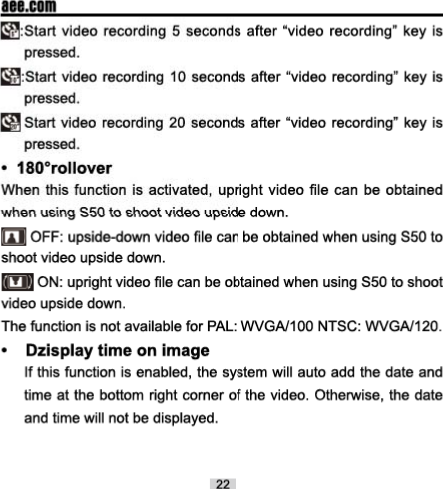 aee.com

:Start video recording 5 seconds after "video recording" key is pressed.

:Start video recording 10 seconds after "video recording" key is pressed.

Start video recording 20 seconds after "video recording" key is pressed.

• 180°rollover

When this function is activated, upright video file can be obtained when using S50 to shoot video upside down.

OFF: upside-down video file can be obtained when using S50 to shoot video upside down.

ON: upright video file can be obtained when using S50 to shoot video upside down.

The function is not available for PAL: WVGA/100 NTSC: WVGA/120.

• Dzisplay time on image

If this function is enabled, the system will auto add the date and time at the bottom right corner of the video. Otherwise, the date and time will not be displayed.

22